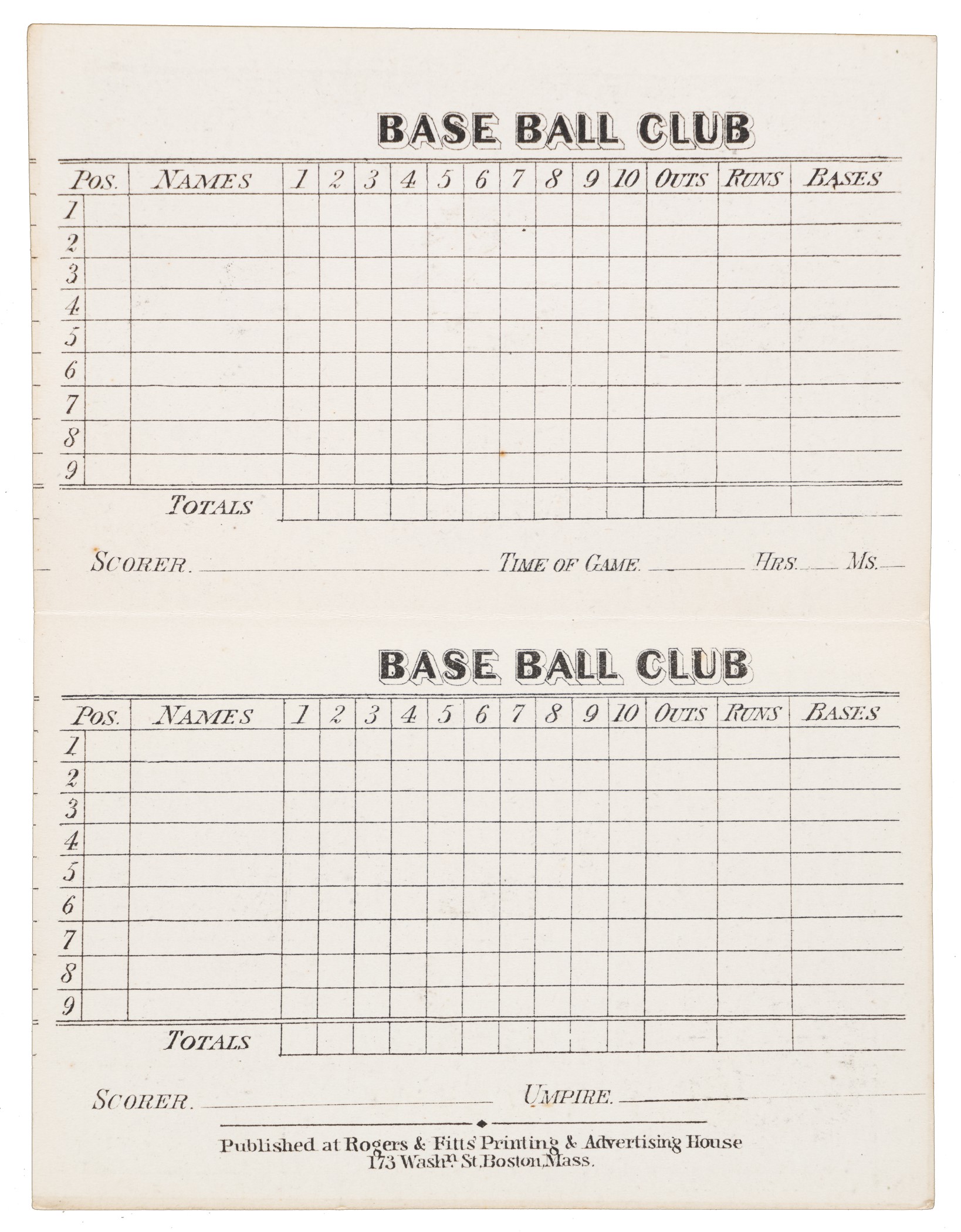 BASE BALL CLUB

| POS. | NAMES | 1 | 2 | 3 | 4 | 5 | 6 | 7 | 8 | 9 | 10 | OUTS | RUNS | BASES |
|---|---|---|---|---|---|---|---|---|---|---|---|---|---|---|
| 1 | | | | | | | | | | | | | | |
| 2 | | | | | | | | | | | | | | |
| 3 | | | | | | | | | | | | | | |
| 4 | | | | | | | | | | | | | | |
| 5 | | | | | | | | | | | | | | |
| 6 | | | | | | | | | | | | | | |
| 7 | | | | | | | | | | | | | | |
| 8 | | | | | | | | | | | | | | |
| 9 | | | | | | | | | | | | | | |
| | TOTALS | | | | | | | | | | | | | |

SCORER. TIME OF GAME. HRS. MS.

BASE BALL CLUB

| POS. | NAMES | 1 | 2 | 3 | 4 | 5 | 6 | 7 | 8 | 9 | 10 | OUTS | RUNS | BASES |
|---|---|---|---|---|---|---|---|---|---|---|---|---|---|---|
| 1 | | | | | | | | | | | | | | |
| 2 | | | | | | | | | | | | | | |
| 3 | | | | | | | | | | | | | | |
| 4 | | | | | | | | | | | | | | |
| 5 | | | | | | | | | | | | | | |
| 6 | | | | | | | | | | | | | | |
| 7 | | | | | | | | | | | | | | |
| 8 | | | | | | | | | | | | | | |
| 9 | | | | | | | | | | | | | | |
| | TOTALS | | | | | | | | | | | | | |

SCORER. UMPIRE.

Published at Rogers & Fitts' Printing & Advertising House
173 Washn. St. Boston, Mass.